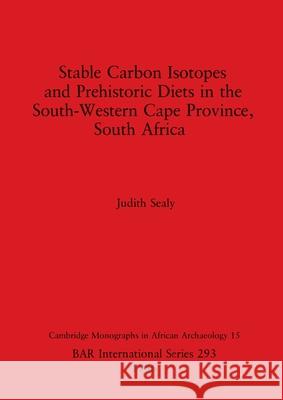 Stable Carbon Isotopes and Prehistoric Diets in the South-Western Cape Province, South Africa

Judith Sealy

Cambridge Monographs in African Archaeology 15

BAR International Series 293

Kraina Książek